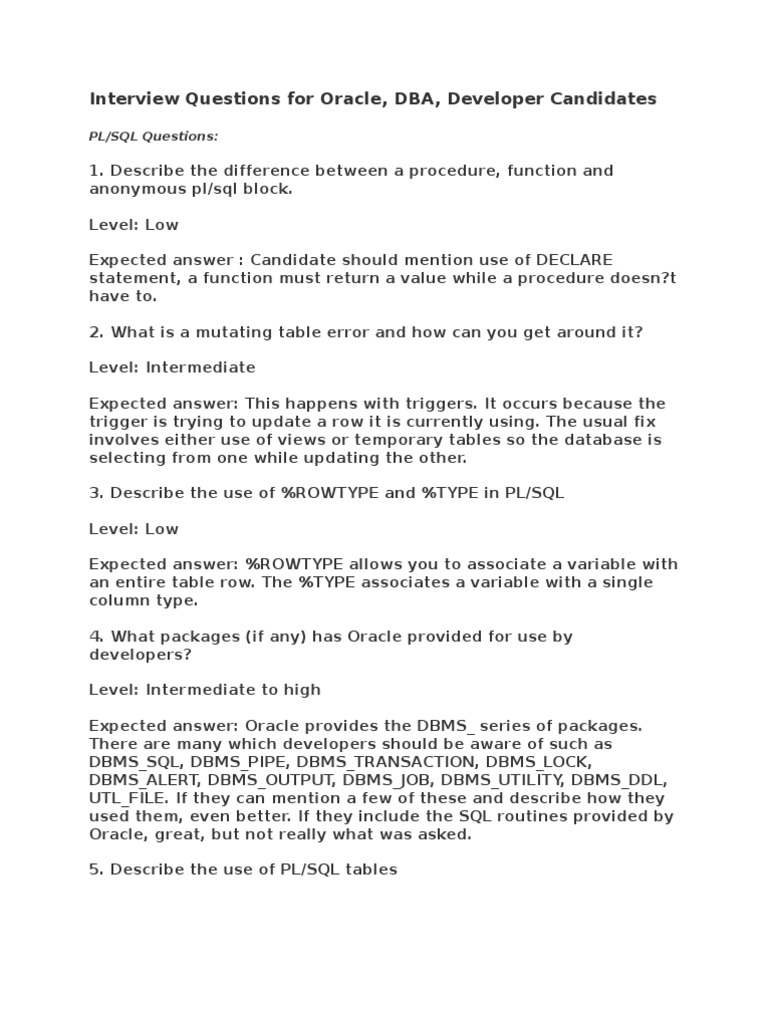 Interview Questions for Oracle, DBA, Developer Candidates

PL/SQL Questions:

1. Describe the difference between a procedure, function and anonymous pl/sql block.

Level: Low

Expected answer : Candidate should mention use of DECLARE statement, a function must return a value while a procedure doesn?t have to.

2. What is a mutating table error and how can you get around it?

Level: Intermediate

Expected answer: This happens with triggers. It occurs because the trigger is trying to update a row it is currently using. The usual fix involves either use of views or temporary tables so the database is selecting from one while updating the other.

3. Describe the use of %ROWTYPE and %TYPE in PL/SQL

Level: Low

Expected answer: %ROWTYPE allows you to associate a variable with an entire table row. The %TYPE associates a variable with a single column type.

4. What packages (if any) has Oracle provided for use by developers?

Level: Intermediate to high

Expected answer: Oracle provides the DBMS_ series of packages. There are many which developers should be aware of such as DBMS_SQL, DBMS_PIPE, DBMS_TRANSACTION, DBMS_LOCK, DBMS_ALERT, DBMS_OUTPUT, DBMS_JOB, DBMS_UTILITY, DBMS_DDL, UTL_FILE. If they can mention a few of these and describe how they used them, even better. If they include the SQL routines provided by Oracle, great, but not really what was asked.

5. Describe the use of PL/SQL tables